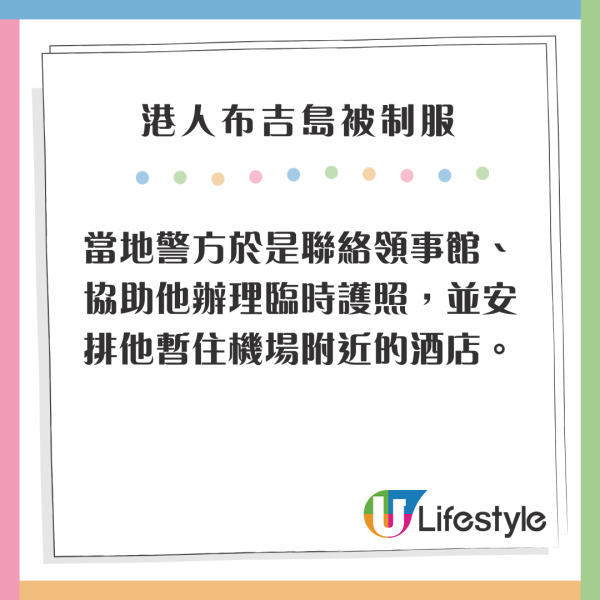 港人布吉島被制服

當地警方於是聯絡領事館、協助他辦理臨時護照，並安排他暫住機場附近的酒店。

U Lifestyle